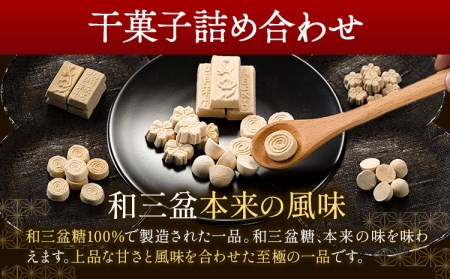 干菓子詰め合わせ

和三盆本来の風味

和三盆糖100%で製造された一品。和三盆糖、本来の味を味わえます。上品な甘さと風味を合わせた至極の一品です。